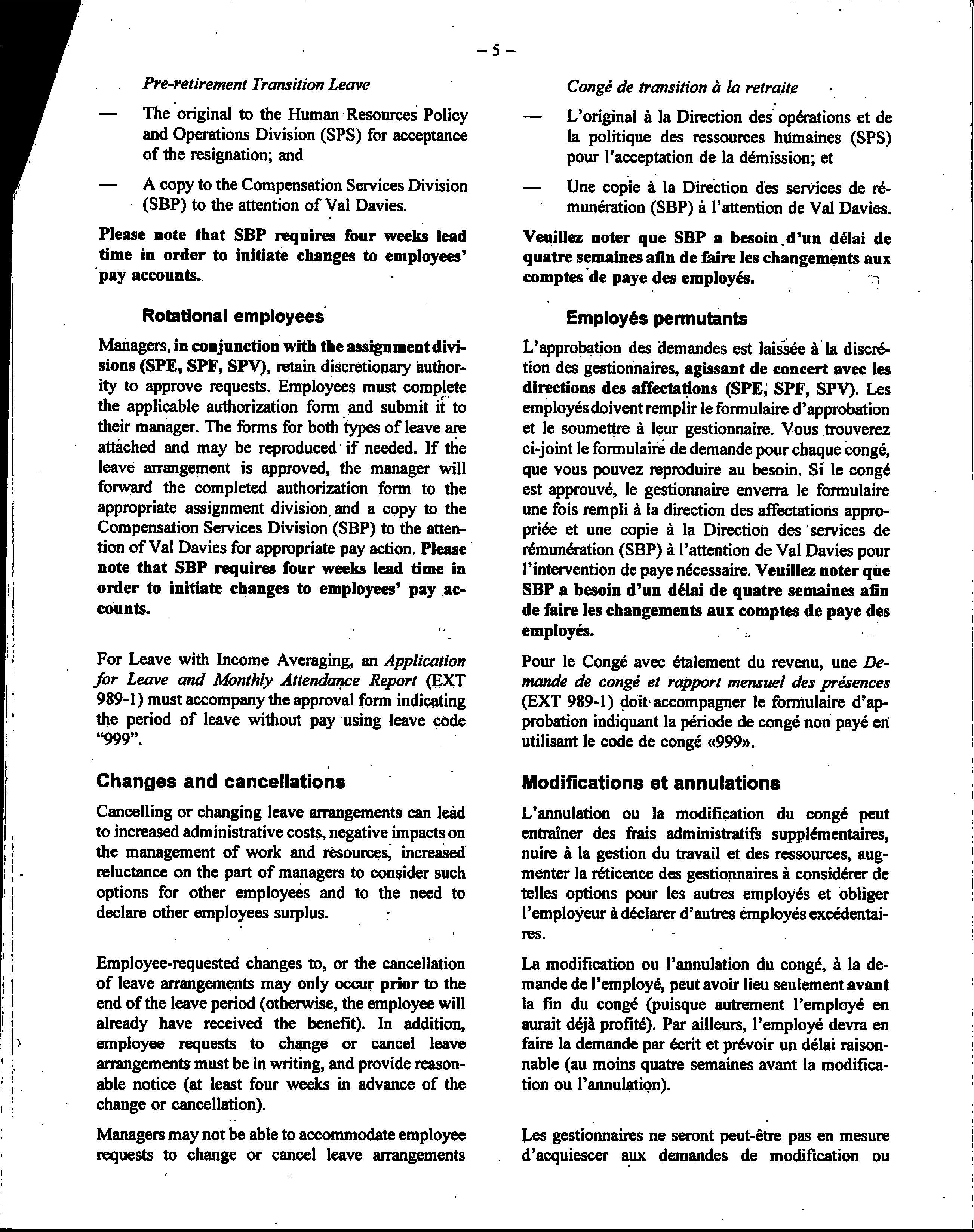 – 5 –

Pre-retirement Transition Leave

— The original to the Human Resources Policy and Operations Division (SPS) for acceptance of the resignation; and

— A copy to the Compensation Services Division (SBP) to the attention of Val Davies.

Please note that SBP requires four weeks lead time in order to initiate changes to employees' pay accounts.

Rotational employees

Managers, in conjunction with the assignment divisions (SPE, SPF, SPV), retain discretionary authority to approve requests. Employees must complete the applicable authorization form and submit it to their manager. The forms for both types of leave are attached and may be reproduced if needed. If the leave arrangement is approved, the manager will forward the completed authorization form to the appropriate assignment division and a copy to the Compensation Services Division (SBP) to the attention of Val Davies for appropriate pay action. Please note that SBP requires four weeks lead time in order to initiate changes to employees' pay accounts.

For Leave with Income Averaging, an Application for Leave and Monthly Attendance Report (EXT 989-1) must accompany the approval form indicating the period of leave without pay using leave code "999".

Changes and cancellations

Cancelling or changing leave arrangements can lead to increased administrative costs, negative impacts on the management of work and resources, increased reluctance on the part of managers to consider such options for other employees and to the need to declare other employees surplus.

Employee-requested changes to, or the cancellation of leave arrangements may only occur prior to the end of the leave period (otherwise, the employee will already have received the benefit). In addition, employee requests to change or cancel leave arrangements must be in writing, and provide reasonable notice (at least four weeks in advance of the change or cancellation).

Managers may not be able to accommodate employee requests to change or cancel leave arrangements

Congé de transition à la retraite

— L'original à la Direction des opérations et de la politique des ressources humaines (SPS) pour l'acceptation de la démission; et

— Une copie à la Direction des services de rémunération (SBP) à l'attention de Val Davies.

Veuillez noter que SBP a besoin d'un délai de quatre semaines afin de faire les changements aux comptes de paye des employés.

Employés permutants

L'approbation des demandes est laissée à la discrétion des gestionnaires, agissant de concert avec les directions des affectations (SPE, SPF, SPV). Les employés doivent remplir le formulaire d'approbation et le soumettre à leur gestionnaire. Vous trouverez ci-joint le formulaire de demande pour chaque congé, que vous pouvez reproduire au besoin. Si le congé est approuvé, le gestionnaire enverra le formulaire une fois rempli à la direction des affectations appropriée et une copie à la Direction des services de rémunération (SBP) à l'attention de Val Davies pour l'intervention de paye nécessaire. Veuillez noter que SBP a besoin d'un délai de quatre semaines afin de faire les changements aux comptes de paye des employés.

Pour le Congé avec étalement du revenu, une Demande de congé et rapport mensuel des présences (EXT 989-1) doit accompagner le formulaire d'approbation indiquant la période de congé non payé en utilisant le code de congé «999».

Modifications et annulations

L'annulation ou la modification du congé peut entraîner des frais administratifs supplémentaires, nuire à la gestion du travail et des ressources, augmenter la réticence des gestionnaires à considérer de telles options pour les autres employés et obliger l'employeur à déclarer d'autres employés excédentaires.

La modification ou l'annulation du congé, à la demande de l'employé, peut avoir lieu seulement avant la fin du congé (puisque autrement l'employé en aurait déjà profité). Par ailleurs, l'employé devra en faire la demande par écrit et prévoir un délai raisonnable (au moins quatre semaines avant la modification ou l'annulation).

Les gestionnaires ne seront peut-être pas en mesure d'acquiescer aux demandes de modification ou